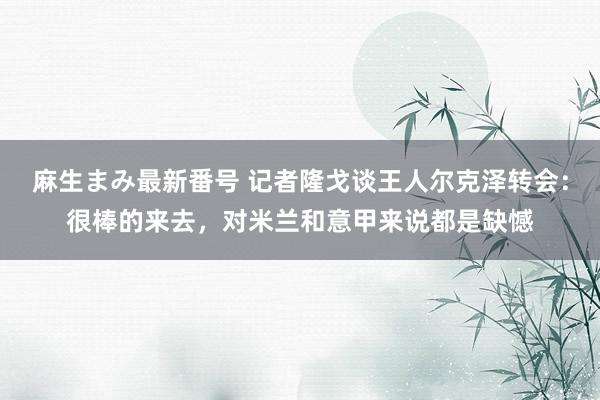 麻生まみ最新番号 记者隆戈谈王人尔克泽转会：很棒的来去，对米兰和意甲来说都是缺憾